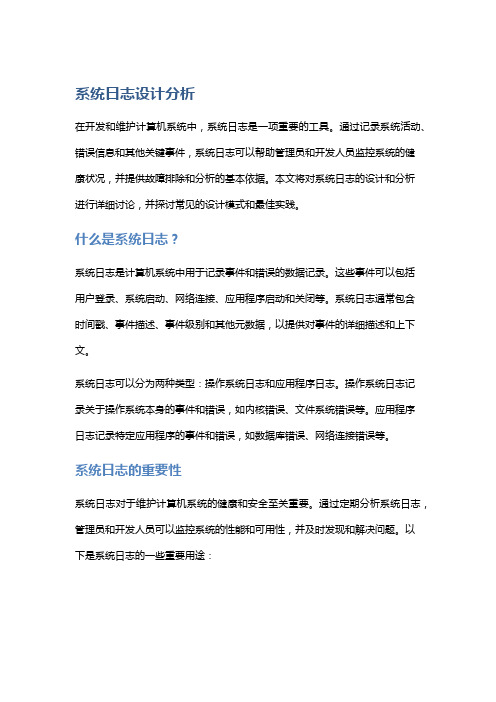 系统日志设计分析

在开发和维护计算机系统中，系统日志是一项重要的工具。通过记录系统活动、错误信息和其他关键事件，系统日志可以帮助管理员和开发人员监控系统的健康状况，并提供故障排除和分析的基本依据。本文将对系统日志的设计和分析进行详细讨论，并探讨常见的设计模式和最佳实践。

什么是系统日志？

系统日志是计算机系统中用于记录事件和错误的数据记录。这些事件可以包括用户登录、系统启动、网络连接、应用程序启动和关闭等。系统日志通常包含时间戳、事件描述、事件级别和其他元数据，以提供对事件的详细描述和上下文。

系统日志可以分为两种类型：操作系统日志和应用程序日志。操作系统日志记录关于操作系统本身的事件和错误，如内核错误、文件系统错误等。应用程序日志记录特定应用程序的事件和错误，如数据库错误、网络连接错误等。

系统日志的重要性

系统日志对于维护计算机系统的健康和安全至关重要。通过定期分析系统日志，管理员和开发人员可以监控系统的性能和可用性，并及时发现和解决问题。以下是系统日志的一些重要用途：